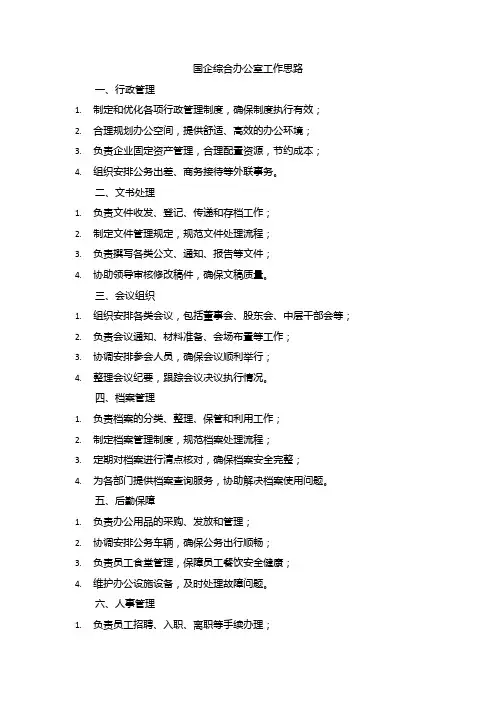 国企综合办公室工作思路

一、行政管理

1. 制定和优化各项行政管理制度，确保制度执行有效；

2. 合理规划办公空间，提供舒适、高效的办公环境；

3. 负责企业固定资产管理，合理配置资源，节约成本；

4. 组织安排公务出差、商务接待等外联事务。

二、文书处理

1. 负责文件收发、登记、传递和存档工作；

2. 制定文件管理规定，规范文件处理流程；

3. 负责撰写各类公文、通知、报告等文件；

4. 协助领导审核修改稿件，确保文稿质量。

三、会议组织

1. 组织安排各类会议，包括董事会、股东会、中层干部会等；

2. 负责会议通知、材料准备、会场布置等工作；

3. 协调安排参会人员，确保会议顺利举行；

4. 整理会议纪要，跟踪会议决议执行情况。

四、档案管理

1. 负责档案的分类、整理、保管和利用工作；

2. 制定档案管理制度，规范档案处理流程；

3. 定期对档案进行清点核对，确保档案安全完整；

4. 为各部门提供档案查询服务，协助解决档案使用问题。

五、后勤保障

1. 负责办公用品的采购、发放和管理；

2. 协调安排公务车辆，确保公务出行顺畅；

3. 负责员工食堂管理，保障员工餐饮安全健康；

4. 维护办公设施设备，及时处理故障问题。

六、人事管理

1. 负责员工招聘、入职、离职等手续办理；